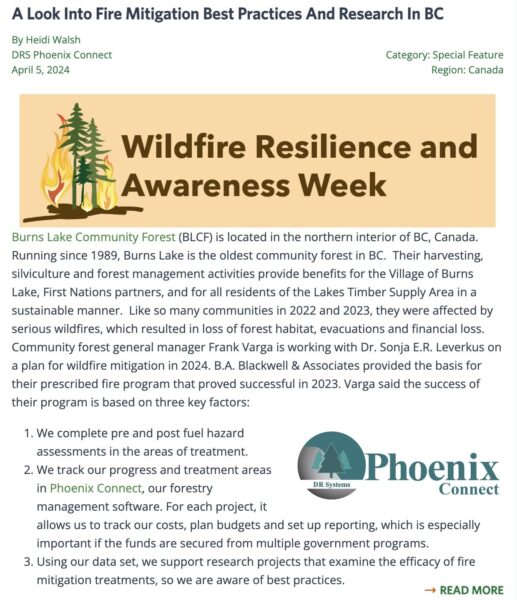 A Look Into Fire Mitigation Best Practices And Research In BC

By Heidi Walsh
DRS Phoenix Connect
April 5, 2024

Category: Special Feature
Region: Canada

Wildfire Resilience and Awareness Week

Burns Lake Community Forest (BLCF) is located in the northern interior of BC, Canada. Running since 1989, Burns Lake is the oldest community forest in BC. Their harvesting, silviculture and forest management activities provide benefits for the Village of Burns Lake, First Nations partners, and for all residents of the Lakes Timber Supply Area in a sustainable manner. Like so many communities in 2022 and 2023, they were affected by serious wildfires, which resulted in loss of forest habitat, evacuations and financial loss. Community forest general manager Frank Varga is working with Dr. Sonja E.R. Leverkus on a plan for wildfire mitigation in 2024. B.A. Blackwell & Associates provided the basis for their prescribed fire program that proved successful in 2023. Varga said the success of their program is based on three key factors:

1. We complete pre and post fuel hazard assessments in the areas of treatment.
2. We track our progress and treatment areas in Phoenix Connect, our forestry management software. For each project, it allows us to track our costs, plan budgets and set up reporting, which is especially important if the funds are secured from multiple government programs.
3. Using our data set, we support research projects that examine the efficacy of fire mitigation treatments, so we are aware of best practices.

DR Systems
Phoenix
Connect

→ READ MORE